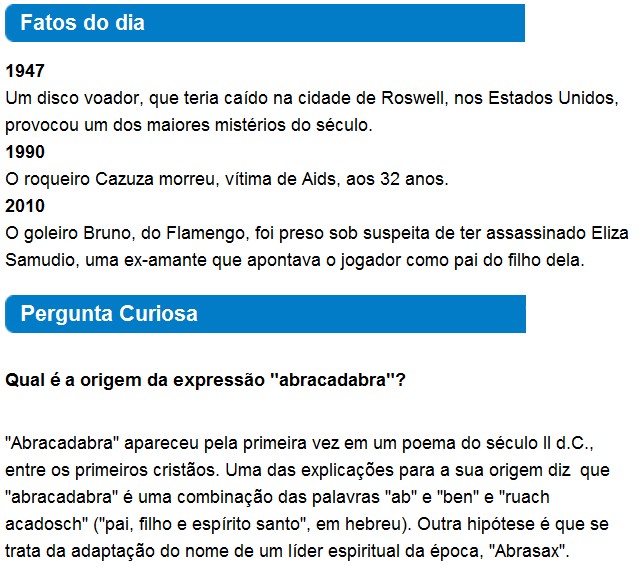 Fatos do dia

1947
Um disco voador, que teria caído na cidade de Roswell, nos Estados Unidos, provocou um dos maiores mistérios do século.
1990
O roqueiro Cazuza morreu, vítima de Aids, aos 32 anos.
2010
O goleiro Bruno, do Flamengo, foi preso sob suspeita de ter assassinado Eliza Samudio, uma ex-amante que apontava o jogador como pai do filho dela.

Pergunta Curiosa

Qual é a origem da expressão "abracadabra"?

"Abracadabra" apareceu pela primeira vez em um poema do século II d.C., entre os primeiros cristãos. Uma das explicações para a sua origem diz que "abracadabra" é uma combinação das palavras "ab" e "ben" e "ruach acadosch" ("pai, filho e espírito santo", em hebreu). Outra hipótese é que se trata da adaptação do nome de um líder espiritual da época, "Abrasax".